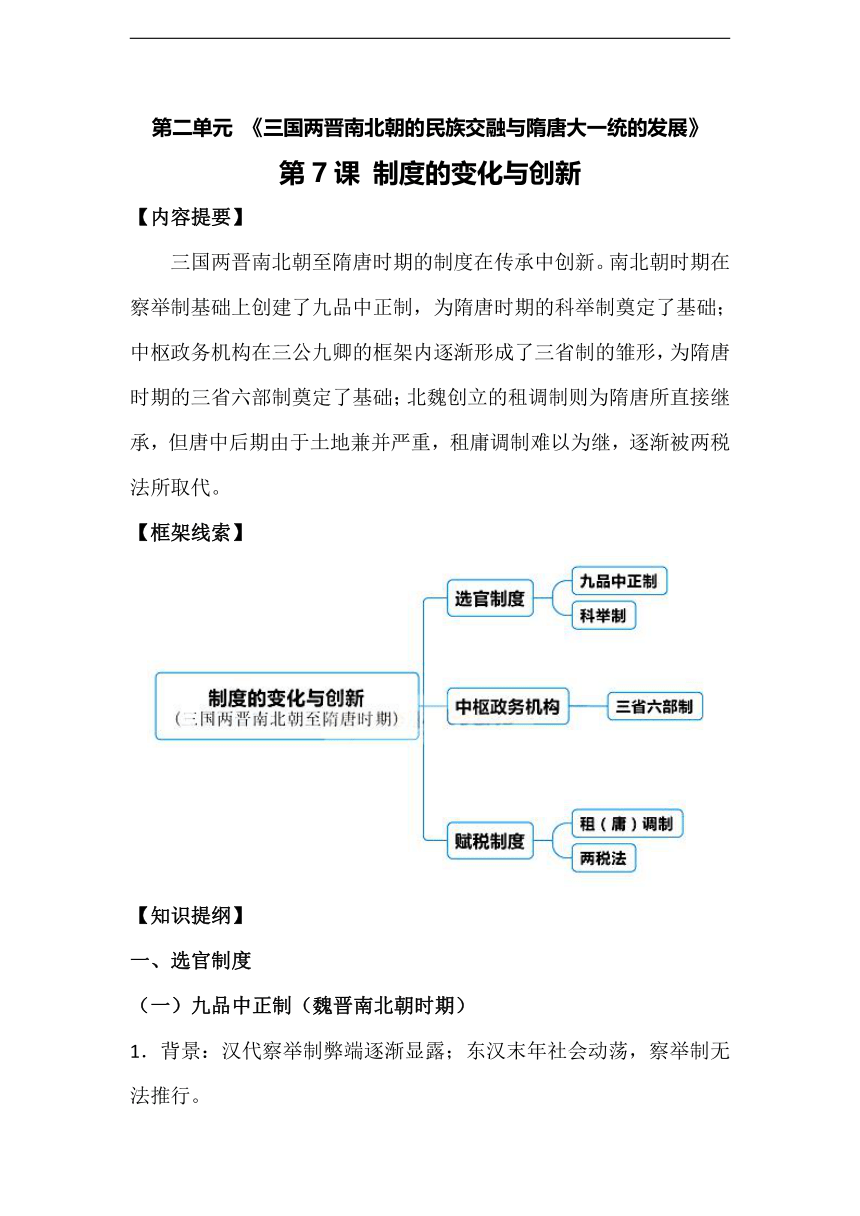 第二单元 《三国两晋南北朝的民族交融与隋唐大一统的发展》

第 7 课 制度的变化与创新

【内容提要】

三国两晋南北朝至隋唐时期的制度在传承中创新。南北朝时期在察举制基础上创建了九品中正制，为隋唐时期的科举制奠定了基础；中枢政务机构在三公九卿的框架内逐渐形成了三省制的雏形，为隋唐时期的三省六部制奠定了基础；北魏创立的租调制则为隋唐所直接继承，但唐中后期由于土地兼并严重，租庸调制难以为继，逐渐被两税法所取代。

【框架线索】

制度的变化与创新
（三国两晋南北朝至隋唐时期）

选官制度
九品中正制
科举制

中枢政务机构
三省六部制

赋税制度
租（庸）调制
两税法

【知识提纲】

一、选官制度

（一）九品中正制（魏晋南北朝时期）

1．背景：汉代察举制弊端逐渐显露；东汉末年社会动荡，察举制无法推行。